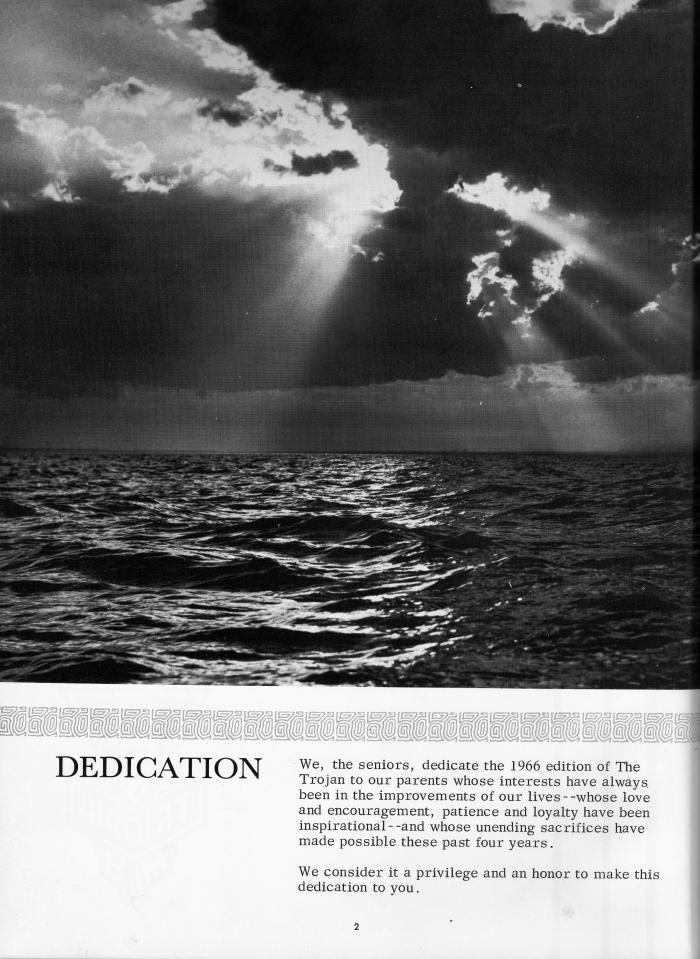 DEDICATION

We, the seniors, dedicate the 1966 edition of The Trojan to our parents whose interests have always been in the improvements of our lives--whose love and encouragement, patience and loyalty have been inspirational--and whose unending sacrifices have made possible these past four years.

We consider it a privilege and an honor to make this dedication to you.

2